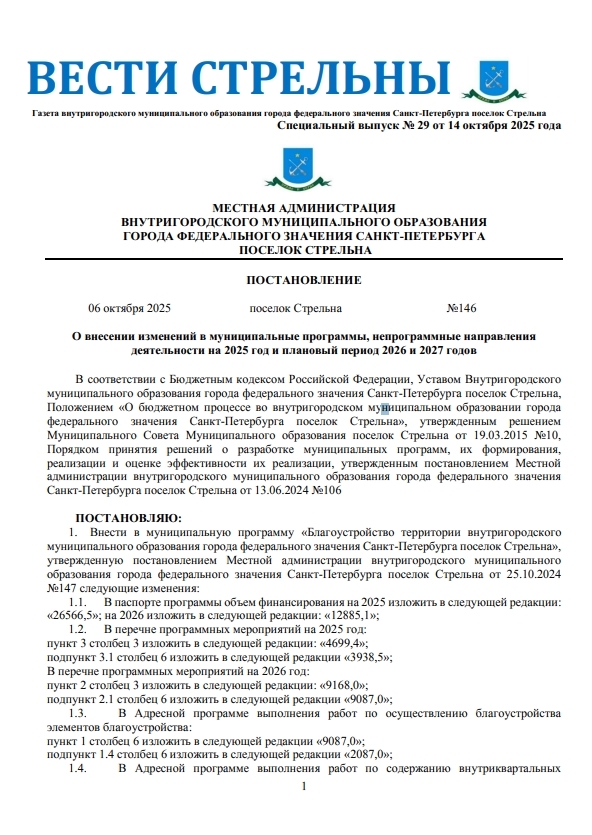 ВЕСТИ СТРЕЛЬНЫ

Газета внутригородского муниципального образования города федерального значения Санкт-Петербурга поселок Стрельна

Специальный выпуск № 29 от 14 октября 2025 года

МЕСТНАЯ АДМИНИСТРАЦИЯ
ВНУТРИГОРОДСКОГО МУНИЦИПАЛЬНОГО ОБРАЗОВАНИЯ
ГОРОДА ФЕДЕРАЛЬНОГО ЗНАЧЕНИЯ САНКТ-ПЕТЕРБУРГА
ПОСЕЛОК СТРЕЛЬНА

ПОСТАНОВЛЕНИЕ

06 октября 2025 поселок Стрельна №146

О внесении изменений в муниципальные программы, непрограммные направления деятельности на 2025 год и плановый период 2026 и 2027 годов

В соответствии с Бюджетным кодексом Российской Федерации, Уставом Внутригородского муниципального образования города федерального значения Санкт-Петербурга поселок Стрельна, Положением «О бюджетном процессе во внутригородском муниципальном образовании города федерального значения Санкт-Петербурга поселок Стрельна», утвержденным решением Муниципального Совета Муниципального образования поселок Стрельна от 19.03.2015 №10, Порядком принятия решений о разработке муниципальных программ, их формирования, реализации и оценке эффективности их реализации, утвержденным постановлением Местной администрации внутригородского муниципального образования города федерального значения Санкт-Петербурга поселок Стрельна от 13.06.2024 №106

ПОСТАНОВЛЯЮ:
1. Внести в муниципальную программу «Благоустройство территории внутригородского муниципального образования города федерального значения Санкт-Петербурга поселок Стрельна», утвержденную постановлением Местной администрации внутригородского муниципального образования города федерального значения Санкт-Петербурга поселок Стрельна от 25.10.2024 №147 следующие изменения:
1.1. В паспорте программы объем финансирования на 2025 изложить в следующей редакции: «26566,5»; на 2026 изложить в следующей редакции: «12885,1»;
1.2. В перечне программных мероприятий на 2025 год:
пункт 3 столбец 3 изложить в следующей редакции: «4699,4»;
подпункт 3.1 столбец 6 изложить в следующей редакции «3938,5»;
В перечне программных мероприятий на 2026 год:
пункт 2 столбец 3 изложить в следующей редакции: «9168,0»;
подпункт 2.1 столбец 6 изложить в следующей редакции «9087,0»;
1.3. В Адресной программе выполнения работ по осуществлению благоустройства элементов благоустройства:
пункт 1 столбец 6 изложить в следующей редакции «9087,0»;
подпункт 1.4 столбец 6 изложить в следующей редакции «2087,0»;
1.4. В Адресной программе выполнения работ по содержанию внутриквартальных

1